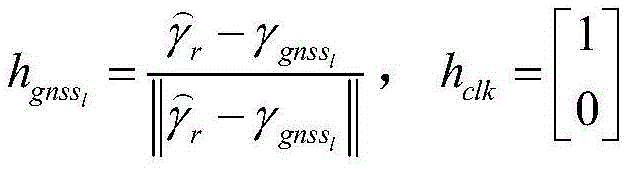 $h_{gnss_l} = \frac{\widehat{\gamma}_r - \gamma_{gnss_l}}{\left\| \widehat{\gamma}_r - \gamma_{gnss_l} \right\|}, \quad h_{clk} = \begin{bmatrix} 1 \\ 0 \end{bmatrix}$